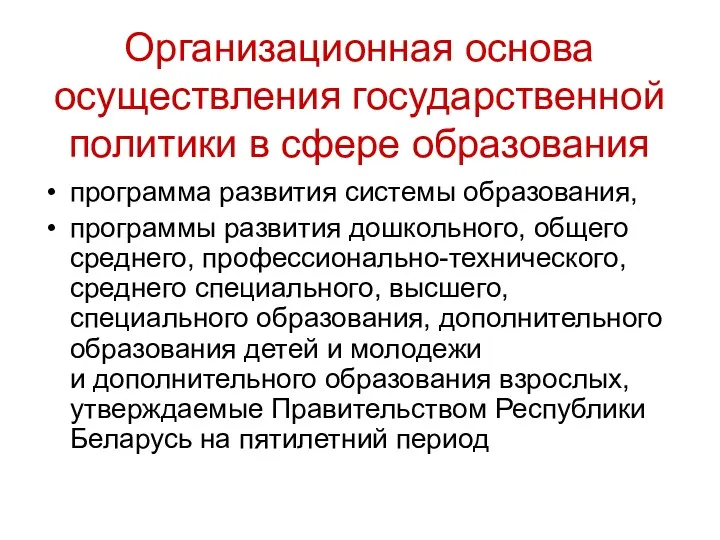 Организационная основа осуществления государственной политики в сфере образования

• программа развития системы образования,
• программы развития дошкольного, общего среднего, профессионально-технического, среднего специального, высшего, специального образования, дополнительного образования детей и молодежи и дополнительного образования взрослых, утверждаемые Правительством Республики Беларусь на пятилетний период